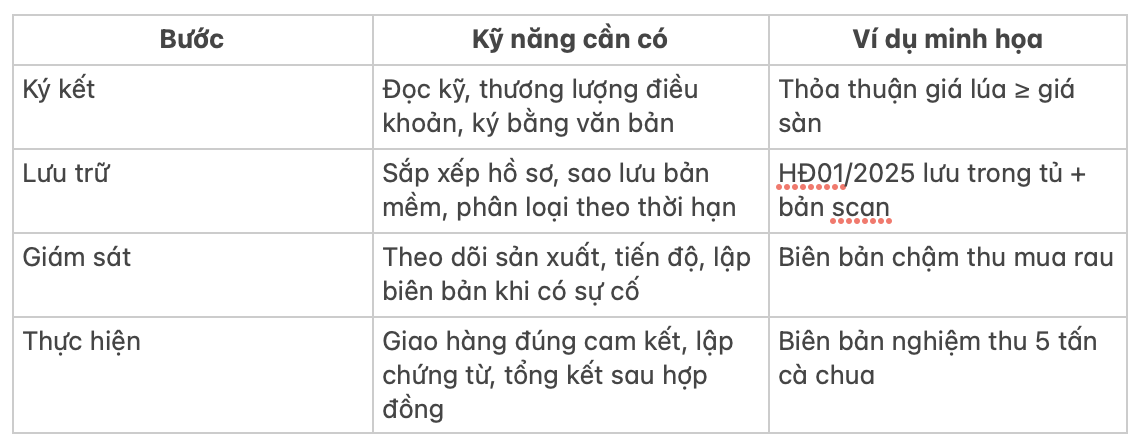 | Bước | Kỹ năng cần có | Ví dụ minh họa |
|---|---|---|
| Ký kết | Đọc kỹ, thương lượng điều khoản, ký bằng văn bản | Thỏa thuận giá lúa ≥ giá sàn |
| Lưu trữ | Sắp xếp hồ sơ, sao lưu bản mềm, phân loại theo thời hạn | HĐ01/2025 lưu trong tủ + bản scan |
| Giám sát | Theo dõi sản xuất, tiến độ, lập biên bản khi có sự cố | Biên bản chậm thu mua rau |
| Thực hiện | Giao hàng đúng cam kết, lập chứng từ, tổng kết sau hợp đồng | Biên bản nghiệm thu 5 tấn cà chua |